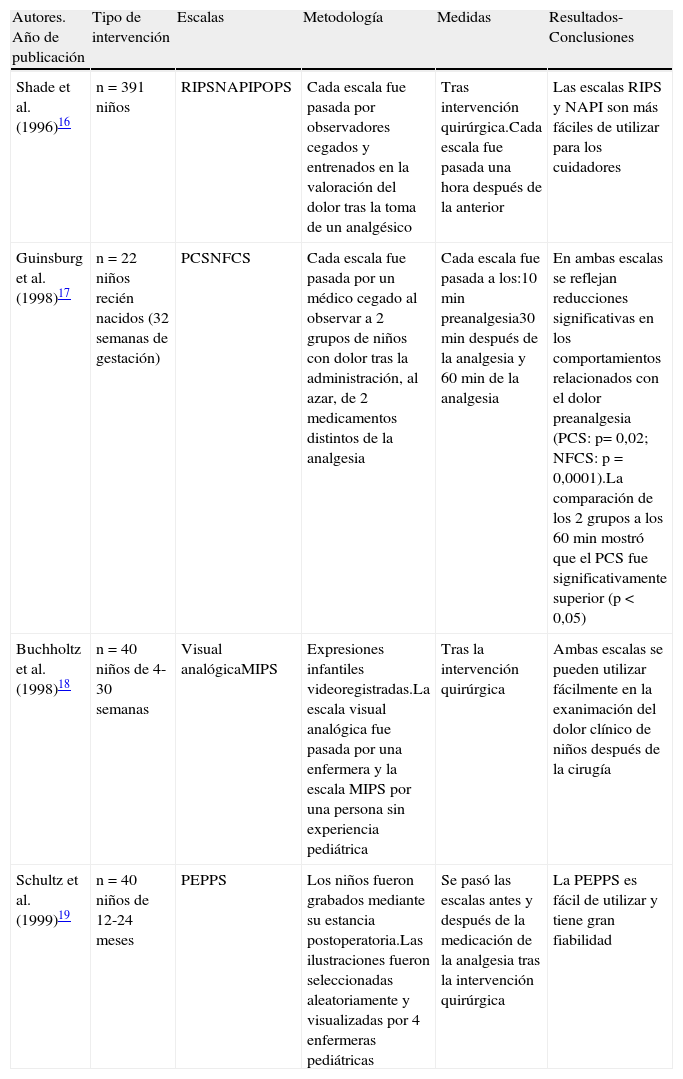 | Autores. Año de publicación | Tipo de intervención | Escalas | Metodología | Medidas | Resultados-Conclusiones |
|---|---|---|---|---|---|
| Shade et al. (1996)$^{16}$ | n = 391 niños | RIPSNAPIPOPS | Cada escala fue pasada por observadores cegados y entrenados en la valoración del dolor tras la toma de un analgésico | Tras intervención quirúrgica.Cada escala fue pasada una hora después de la anterior | Las escalas RIPS y NAPI son más fáciles de utilizar para los cuidadores |
| Guinsburg et al. (1998)$^{17}$ | n = 22 niños recién nacidos (32 semanas de gestación) | PCSNFCS | Cada escala fue pasada por un médico cegado al observar a 2 grupos de niños con dolor tras la administración, al azar, de 2 medicamentos distintos de la analgesia | Cada escala fue pasada a los:10 min preanalgesia30 min después de la analgesia y 60 min de la analgesia | En ambas escalas se reflejan reducciones significativas en los comportamientos relacionados con el dolor preanalgesia (PCS: p= 0,02; NFCS: p = 0,0001).La comparación de los 2 grupos a los 60 min mostró que el PCS fue significativamente superior (p < 0,05) |
| Buchholtz et al. (1998)$^{18}$ | n = 40 niños de 4-30 semanas | Visual analógicaMIPS | Expresiones infantiles videoregistradas.La escala visual analógica fue pasada por una enfermera y la escala MIPS por una persona sin experiencia pediátrica | Tras la intervención quirúrgica | Ambas escalas se pueden utilizar fácilmente en la examinación del dolor clínico de niños después de la cirugía |
| Schultz et al. (1999)$^{19}$ | n = 40 niños de 12-24 meses | PEPPS | Los niños fueron grabados mediante su estancia postoperatoria.Las ilustraciones fueron seleccionadas aleatoriamente y visualizadas por 4 enfermeras pediátricas | Se pasó las escalas antes y después de la medicación de la analgesia tras la intervención quirúrgica | La PEPPS es fácil de utilizar y tiene gran fiabilidad |